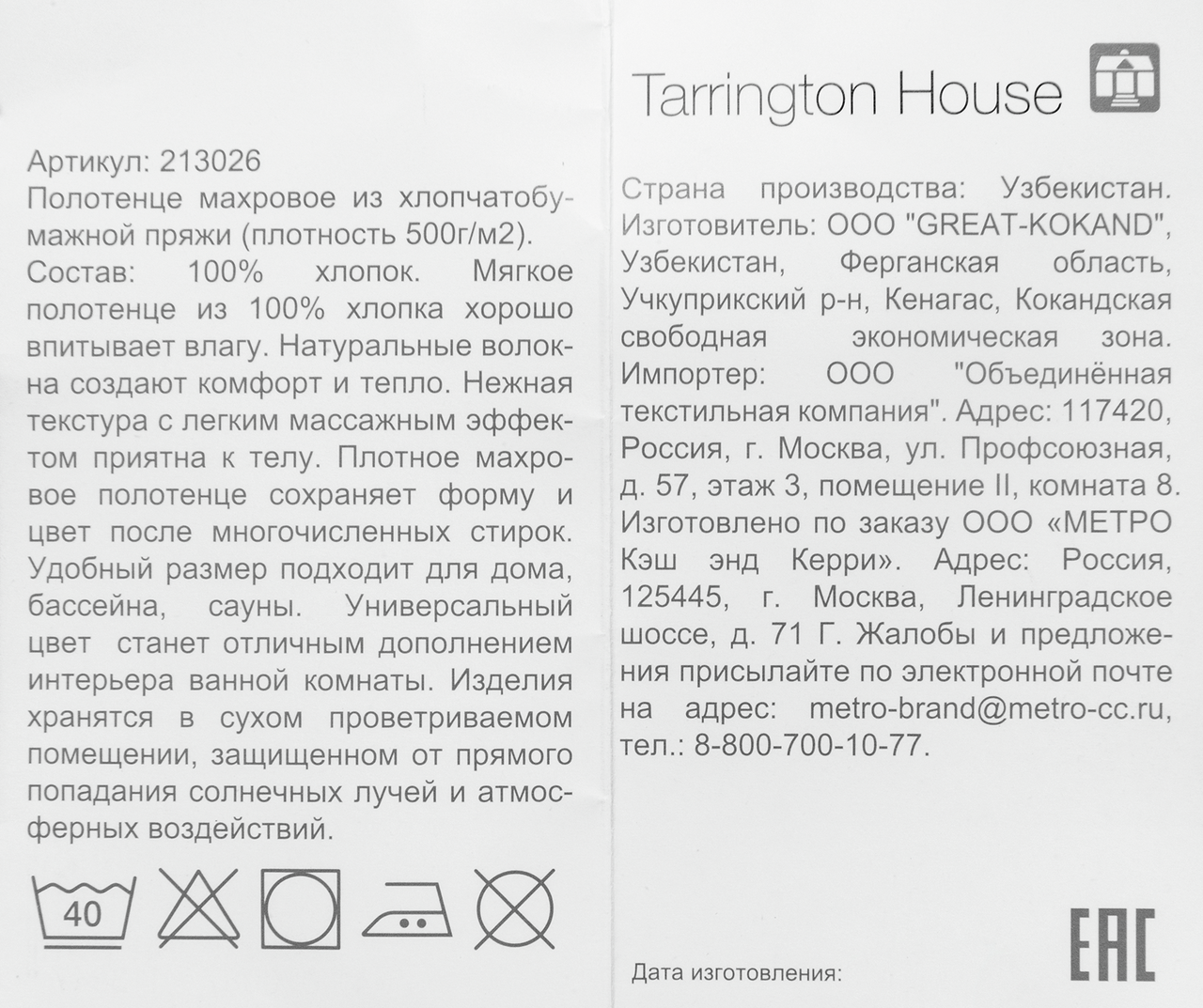 Артикул: 213026
Полотенце махровое из хлопчатобумажной пряжи (плотность 500г/м2). Состав: 100% хлопок. Мягкое полотенце из 100% хлопка хорошо впитывает влагу. Натуральные волокна создают комфорт и тепло. Нежная текстура с легким массажным эффектом приятна к телу. Плотное махровое полотенце сохраняет форму и цвет после многочисленных стирок. Удобный размер подходит для дома, бассейна, сауны. Универсальный цвет станет отличным дополнением интерьера ванной комнаты. Изделия хранятся в сухом проветриваемом помещении, защищенном от прямого попадания солнечных лучей и атмосферных воздействий.

40

Tarrington House

Страна производства: Узбекистан. Изготовитель: ООО "GREAT-KOKAND", Узбекистан, Ферганская область, Учкуприкский р-н, Кенагас, Кокандская свободная экономическая зона. Импортер: ООО "Объединённая текстильная компания". Адрес: 117420, Россия, г. Москва, ул. Профсоюзная, д. 57, этаж 3, помещение II, комната 8. Изготовлено по заказу ООО «МЕТРО Кэш энд Керри». Адрес: Россия, 125445, г. Москва, Ленинградское шоссе, д. 71 Г. Жалобы и предложения присылайте по электронной почте на адрес: metro-brand@metro-cc.ru, тел.: 8-800-700-10-77.

Дата изготовления:

EAC